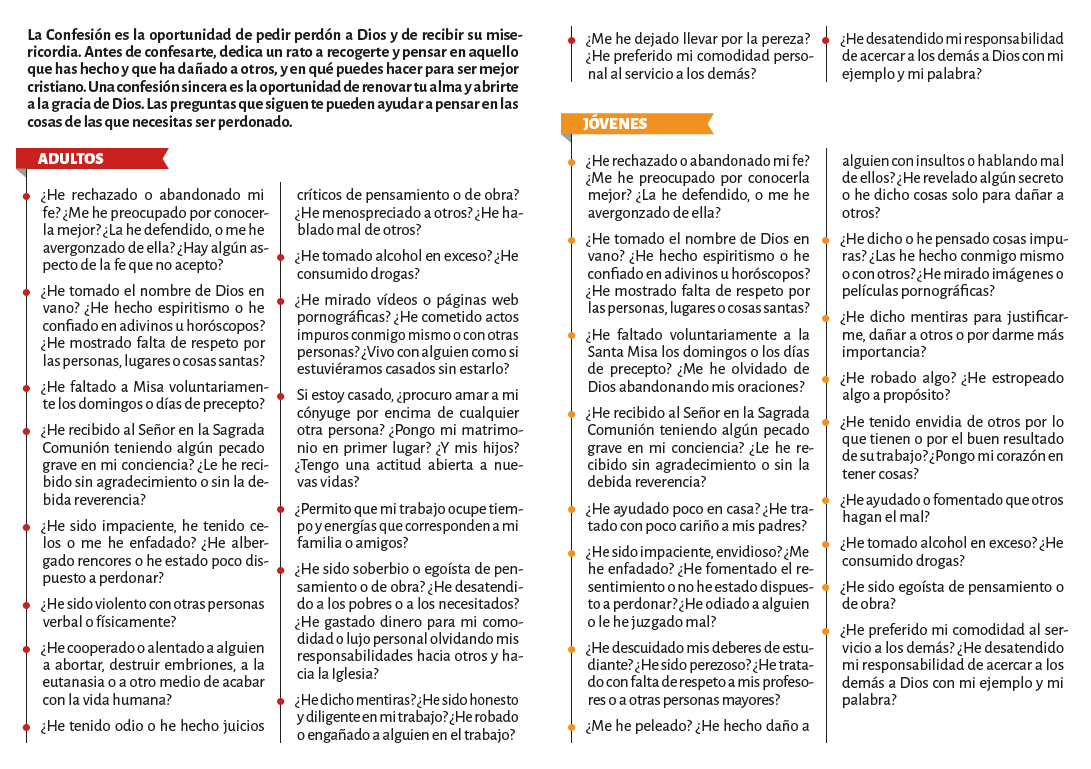 La Confesión es la oportunidad de pedir perdón a Dios y de recibir su misericordia. Antes de confesarte, dedica un rato a recogerte y pensar en aquello que has hecho y que ha dañado a otros, y en qué puedes hacer para ser mejor cristiano. Una confesión sincera es la oportunidad de renovar tu alma y abrirte a la gracia de Dios. Las preguntas que siguen te pueden ayudar a pensar en las cosas de las que necesitas ser perdonado.

ADULTOS

¿He rechazado o abandonado mi fe? ¿Me he preocupado por conocerla mejor? ¿La he defendido, o me he avergonzado de ella? ¿Hay algún aspecto de la fe que no acepto?

¿He tomado el nombre de Dios en vano? ¿He hecho espiritismo o he confiado en adivinos u horóscopos? ¿He mostrado falta de respeto por las personas, lugares o cosas santas?

¿He faltado a Misa voluntariamente los domingos o días de precepto?

¿He recibido al Señor en la Sagrada Comunión teniendo algún pecado grave en mi conciencia? ¿Le he recibido sin agradecimiento o sin la debida reverencia?

¿He sido impaciente, he tenido celos o me he enfadado? ¿He albergado rencores o he estado poco dispuesto a perdonar?

¿He sido violento con otras personas verbal o físicamente?

¿He cooperado o alentado a alguien a abortar, destruir embriones, a la eutanasia o a otro medio de acabar con la vida humana?

¿He tenido odio o he hecho juicios críticos de pensamiento o de obra? ¿He menospreciado a otros? ¿He hablado mal de otros?

¿He tomado alcohol en exceso? ¿He consumido drogas?

¿He mirado vídeos o páginas web pornográficas? ¿He cometido actos impuros conmigo mismo o con otras personas? ¿Vivo con alguien como si estuviéramos casados sin estarlo?

Si estoy casado, ¿procuro amar a mi cónyuge por encima de cualquier otra persona? ¿Pongo mi matrimonio en primer lugar? ¿Y mis hijos? ¿Tengo una actitud abierta a nuevas vidas?

¿Permito que mi trabajo ocupe tiempo y energías que corresponden a mi familia o amigos?

¿He sido soberbio o egoísta de pensamiento o de obra? ¿He desatendido a los pobres o a los necesitados? ¿He gastado dinero para mi comodidad o lujo personal olvidando mis responsabilidades hacia otros y hacia la Iglesia?

¿He dicho mentiras? ¿He sido honesto y diligente en mi trabajo? ¿He robado o engañado a alguien en el trabajo?

¿Me he dejado llevar por la pereza? ¿He preferido mi comodidad personal al servicio a los demás?

¿He desatendido mi responsabilidad de acercar a los demás a Dios con mi ejemplo y mi palabra?

JÓVENES

¿He rechazado o abandonado mi fe? ¿Me he preocupado por conocerla mejor? ¿La he defendido, o me he avergonzado de ella?

¿He tomado el nombre de Dios en vano? ¿He hecho espiritismo o he confiado en adivinos u horóscopos? ¿He mostrado falta de respeto por las personas, lugares o cosas santas?

¿He faltado voluntariamente a la Santa Misa los domingos o los días de precepto? ¿Me he olvidado de Dios abandonando mis oraciones?

¿He recibido al Señor en la Sagrada Comunión teniendo algún pecado grave en mi conciencia? ¿Le he recibido sin agradecimiento o sin la debida reverencia?

¿He ayudado poco en casa? ¿He tratado con poco cariño a mis padres?

¿He sido impaciente, envidioso? ¿Me he enfadado? ¿He fomentado el resentimiento o no he estado dispuesto a perdonar? ¿He odiado a alguien o le he juzgado mal?

¿He descuidado mis deberes de estudiante? ¿He sido perezoso? ¿He tratado con falta de respeto a mis profesores o a otras personas mayores?

¿Me he peleado? ¿He hecho daño a alguien con insultos o hablando mal de ellos? ¿He revelado algún secreto o he dicho cosas solo para dañar a otros?

¿He dicho o he pensado cosas impuras? ¿Las he hecho conmigo mismo o con otros? ¿He mirado imágenes o películas pornográficas?

¿He dicho mentiras para justificarme, dañar a otros o por darme más importancia?

¿He robado algo? ¿He estropeado algo a propósito?

¿He tenido envidia de otros por lo que tienen o por el buen resultado de su trabajo? ¿Pongo mi corazón en tener cosas?

¿He ayudado o fomentado que otros hagan el mal?

¿He tomado alcohol en exceso? ¿He consumido drogas?

¿He sido egoísta de pensamiento o de obra?

¿He preferido mi comodidad al servicio a los demás? ¿He desatendido mi responsabilidad de acercar a los demás a Dios con mi ejemplo y mi palabra?